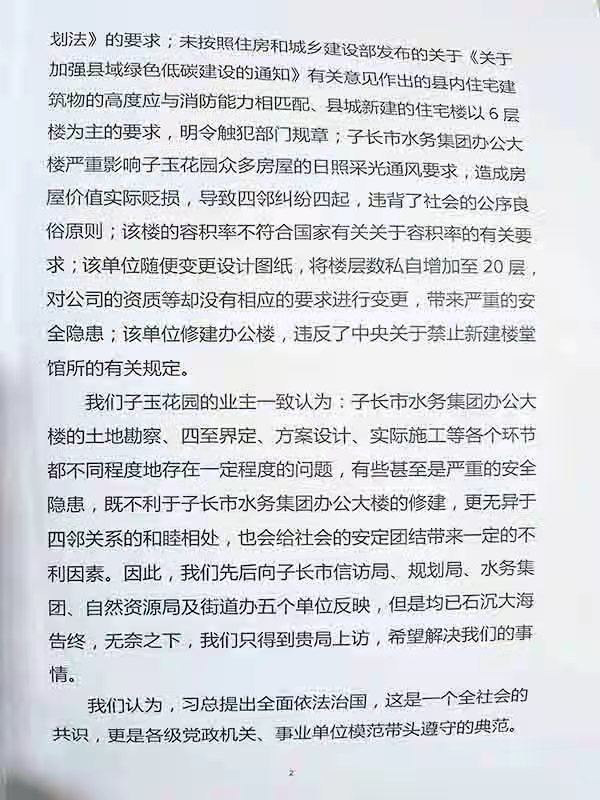 划法》的要求；未按照住房和城乡建设部发布的关于《关于加强县域绿色低碳建设的通知》有关意见作出的县内住宅建筑物的高度应与消防能力相匹配、县城新建的住宅楼以6层楼为主的要求，明令触犯部门规章；子长市水务集团办公大楼严重影响子玉花园众多房屋的日照采光通风要求，造成房屋价值实际贬损，导致四邻纠纷四起，违背了社会的公序良俗原则；该楼的容积率不符合国家有关关于容积率的有关要求；该单位随便变更设计图纸，将楼层数私自增加至20层，对公司的资质等却没有相应的要求进行变更，带来严重的安全隐患；该单位修建办公楼，违反了中央关于禁止新建楼堂馆所的有关规定。

我们子玉花园的业主一致认为：子长市水务集团办公大楼的土地勘察、四至界定、方案设计、实际施工等各个环节都不同程度地存在一定程度的问题，有些甚至是严重的安全隐患，既不利于子长市水务集团办公大楼的修建，更无异于四邻关系的和睦相处，也会给社会的安定团结带来一定的不利因素。因此，我们先后向子长市信访局、规划局、水务集团、自然资源局及街道办五个单位反映，但是均已石沉大海告终，无奈之下，我们只得到贵局上访，希望解决我们的事情。

我们认为，习总提出全面依法治国，这是一个全社会的共识，更是各级党政机关、事业单位模范带头遵守的典范。

2